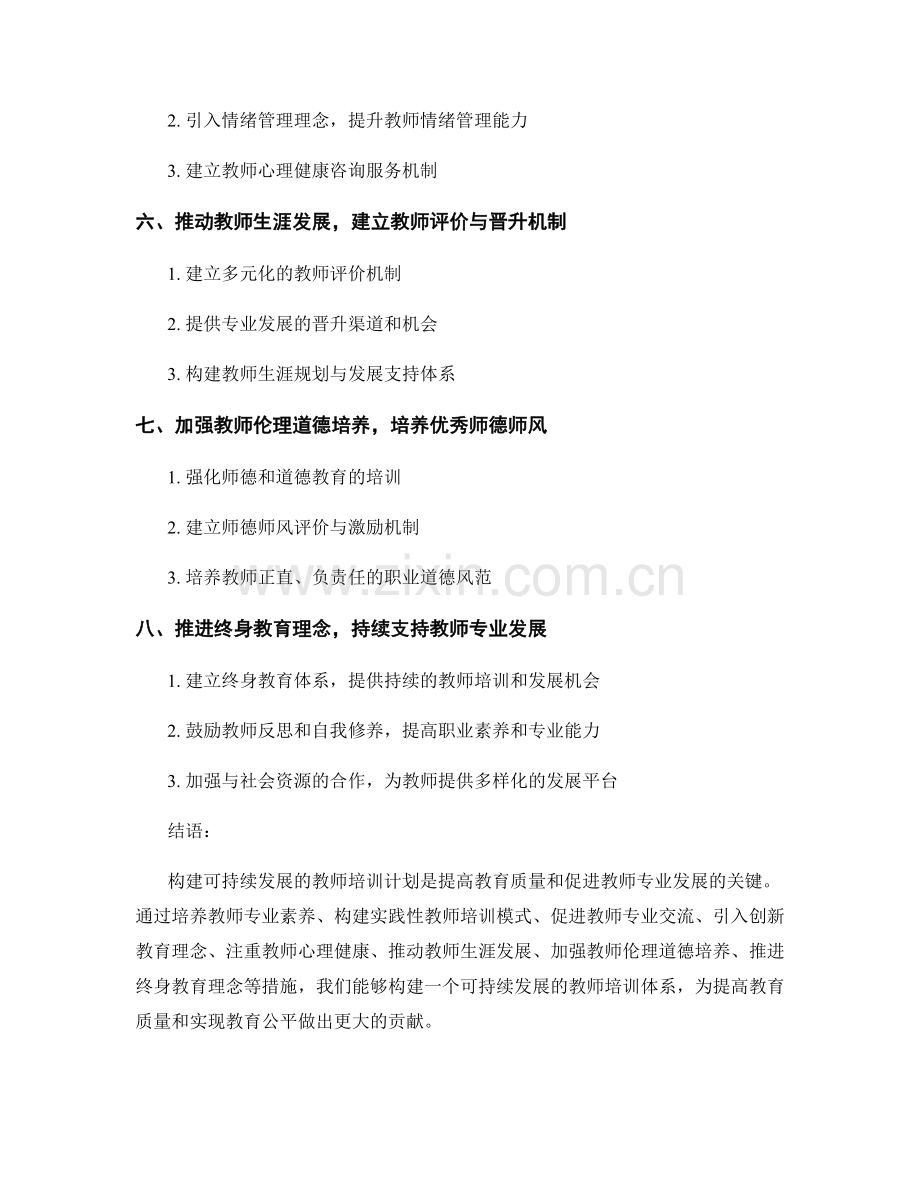 2. 引入情绪管理理念，提升教师情绪管理能力

3. 建立教师心理健康咨询服务机制

六、推动教师生涯发展，建立教师评价与晋升机制

1. 建立多元化的教师评价机制

2. 提供专业发展的晋升渠道和机会

3. 构建教师生涯规划与发展支持体系

七、加强教师伦理道德培养，培养优秀师德师风

1. 强化师德和道德教育的培训

2. 建立师德师风评价与激励机制

3. 培养教师正直、负责任的职业道德风范

www.zixin.com.cn

八、推进终身教育理念，持续支持教师专业发展

1. 建立终身教育体系，提供持续的教师培训和发展机会

2. 鼓励教师反思和自我修养，提高职业素养和专业能力

3. 加强与社会资源的合作，为教师提供多样化的发展平台

结语：

构建可持续发展的教师培训计划是提高教育质量和促进教师专业发展的关键。通过培养教师专业素养、构建实践性教师培训模式、促进教师专业交流、引入创新教育理念、注重教师心理健康、推动教师生涯发展、加强教师伦理道德培养、推进终身教育理念等措施，我们能够构建一个可持续发展的教师培训体系，为提高教育质量和实现教育公平做出更大的贡献。